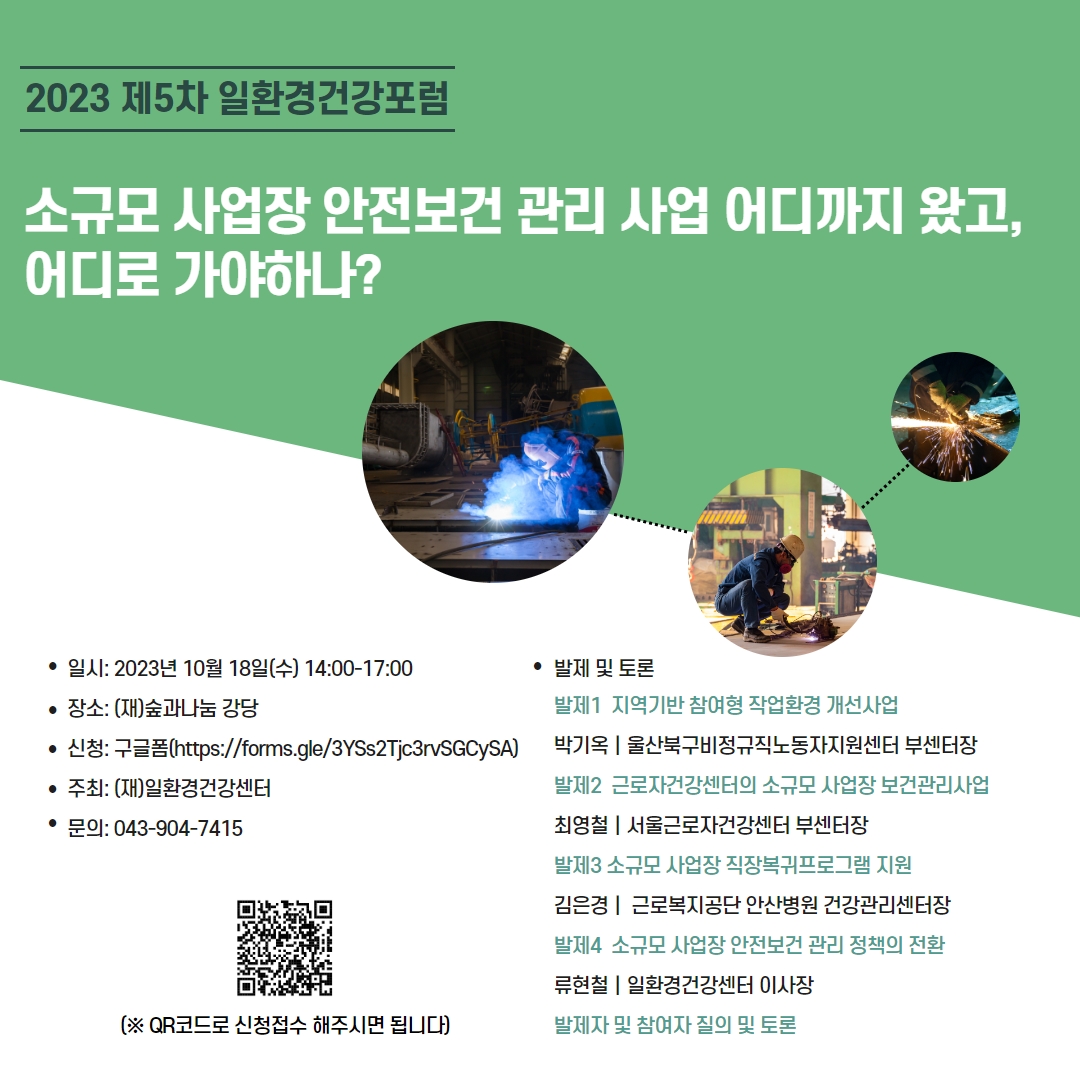 2023 제5차 일환경건강포럼

소규모 사업장 안전보건 관리 사업 어디까지 왔고, 어디로 가야하나?

• 일시: 2023년 10월 18일(수) 14:00-17:00
• 장소: (재)숲과나눔 강당
• 신청: 구글폼(https://forms.gle/3YSs2Tjc3rvSGCySA)
• 주최: (재)일환경건강센터
• 문의: 043-904-7415

(※ QR코드로 신청접수 해주시면 됩니다)

• 발제 및 토론
발제1 지역기반 참여형 작업환경 개선사업
박기옥 | 울산북구비정규직노동자지원센터 부센터장
발제2 근로자건강센터의 소규모 사업장 보건관리사업
최영철 | 서울근로자건강센터 부센터장
발제3 소규모 사업장 직장복귀프로그램 지원
김은경 | 근로복지공단 안산병원 건강관리센터장
발제4 소규모 사업장 안전보건 관리 정책의 전환
류현철 | 일환경건강센터 이사장
발제자 및 참여자 질의 및 토론